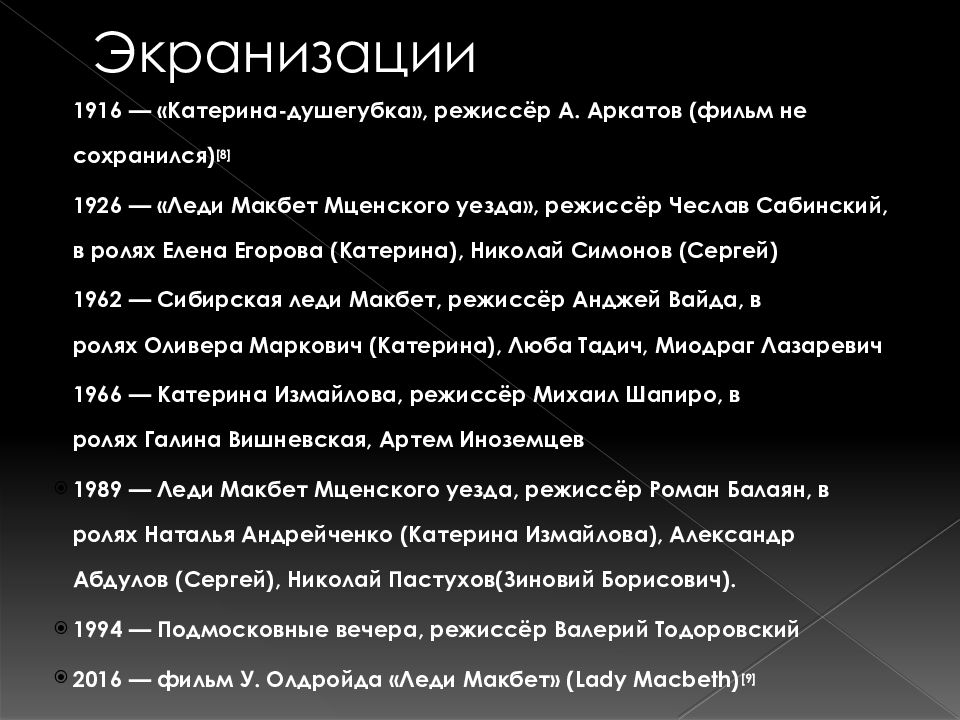 Экранизации

1916 — «Катерина-душегубка», режиссёр А. Аркатов (фильм не сохранился)[8]

1926 — «Леди Макбет Мценского уезда», режиссёр Чеслав Сабинский, в ролях Елена Егорова (Катерина), Николай Симонов (Сергей)

1962 — Сибирская леди Макбет, режиссёр Анджей Вайда, в ролях Оливера Маркович (Катерина), Люба Тадич, Миодраг Лазаревич

1966 — Катерина Измайлова, режиссёр Михаил Шапиро, в ролях Галина Вишневская, Артем Иноземцев

1989 — Леди Макбет Мценского уезда, режиссёр Роман Балаян, в ролях Наталья Андрейченко (Катерина Измайлова), Александр Абдулов (Сергей), Николай Пастухов(Зиновий Борисович).

1994 — Подмосковные вечера, режиссёр Валерий Тодоровский

2016 — фильм У. Олдройда «Леди Макбет» (Lady Macbeth)[9]